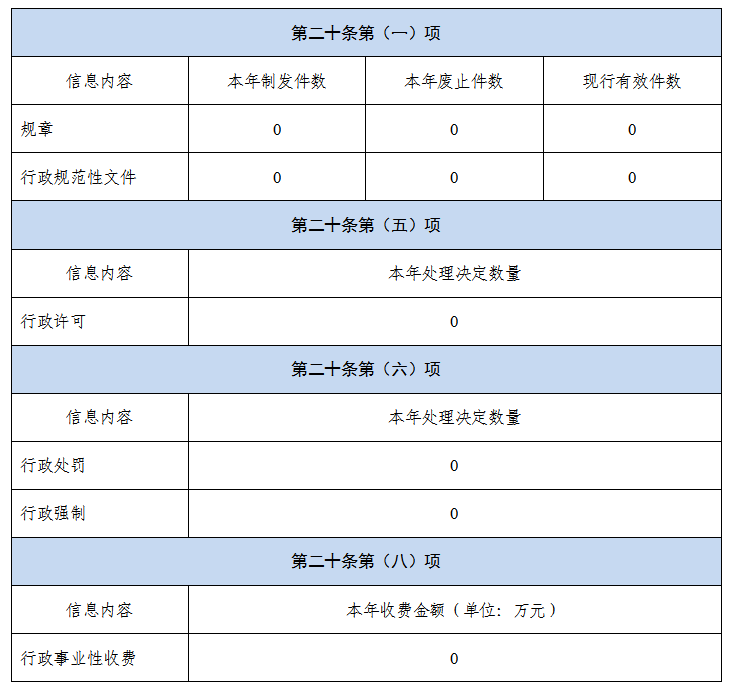 | 第二十条第（一）项 | | | |
|---|---|---|---|
| 信息内容 | 本年制发件数 | 本年废止件数 | 现行有效件数 |
| 规章 | 0 | 0 | 0 |
| 行政规范性文件 | 0 | 0 | 0 |
| 第二十条第（五）项 | | | |
| 信息内容 | 本年处理决定数量 | | |
| 行政许可 | 0 | | |
| 第二十条第（六）项 | | | |
| 信息内容 | 本年处理决定数量 | | |
| 行政处罚 | 0 | | |
| 行政强制 | 0 | | |
| 第二十条第（八）项 | | | |
| 信息内容 | 本年收费金额（单位：万元） | | |
| 行政事业性收费 | 0 | | |